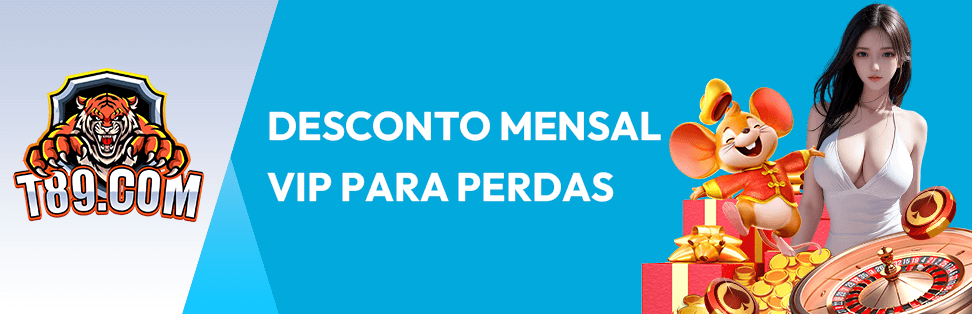 T89.COM

DESCONTO MENSAL
VIP PARA PERDAS